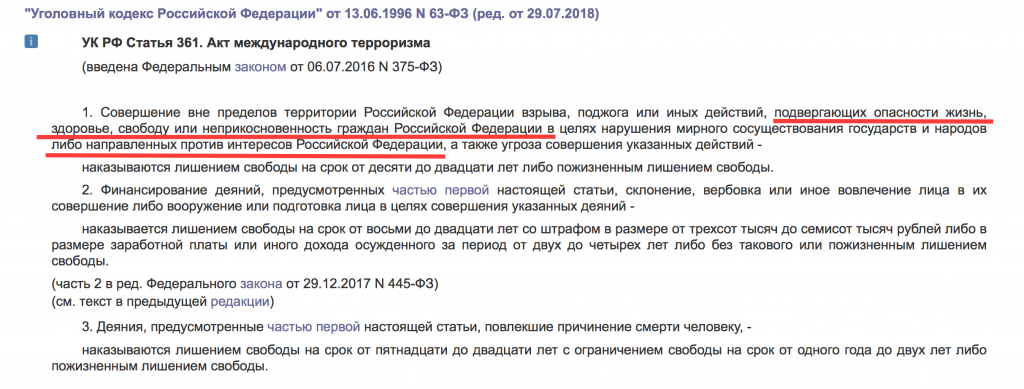 "Уголовный кодекс Российской Федерации" от 13.06.1996 N 63-ФЗ (ред. от 29.07.2018)

i

УК РФ Статья 361. Акт международного терроризма

(введена Федеральным законом от 06.07.2016 N 375-ФЗ)

1. Совершение вне пределов территории Российской Федерации взрыва, поджога или иных действий, подвергающих опасности жизнь, здоровье, свободу или неприкосновенность граждан Российской Федерации в целях нарушения мирного сосуществования государств и народов либо направленных против интересов Российской Федерации, а также угроза совершения указанных действий -

наказываются лишением свободы на срок от десяти до двадцати лет либо пожизненным лишением свободы.

2. Финансирование деяний, предусмотренных частью первой настоящей статьи, склонение, вербовка или иное вовлечение лица в их совершение либо вооружение или подготовка лица в целях совершения указанных деяний -

наказывается лишением свободы на срок от восьми до двадцати лет со штрафом в размере от трехсот тысяч до семисот тысяч рублей либо в размере заработной платы или иного дохода осужденного за период от двух до четырех лет либо без такового или пожизненным лишением свободы.

(часть 2 в ред. Федерального закона от 29.12.2017 N 445-ФЗ)
(см. текст в предыдущей редакции)

3. Деяния, предусмотренные частью первой настоящей статьи, повлекшие причинение смерти человеку, -

наказываются лишением свободы на срок от пятнадцати до двадцати лет с ограничением свободы на срок от одного года до двух лет либо пожизненным лишением свободы.